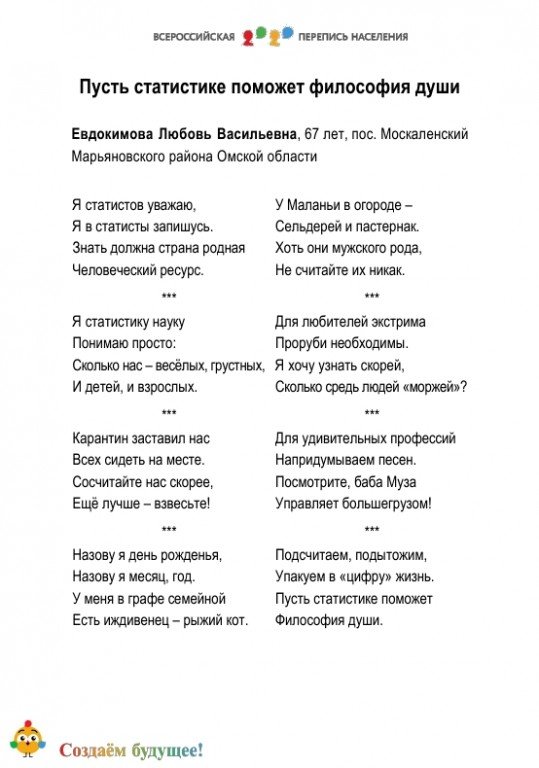 ВСЕРОССИЙСКАЯ ПЕРЕПИСЬ НАСЕЛЕНИЯ

Пусть статистике поможет философия души

Евдокимова Любовь Васильевна, 67 лет, пос. Москаленский Марьяновского района Омской области

Я статистов уважаю,
Я в статисты запишусь.
Знать должна страна родная
Человеческий ресурс.

***

Я статистику науку
Понимаю просто:
Сколько нас – весёлых, грустных,
И детей, и взрослых.

***

Карантин заставил нас
Всех сидеть на месте.
Сосчитайте нас скорее,
Ещё лучше – взвесьте!

***

Назову я день рожденья,
Назову я месяц, год.
У меня в графе семейной
Есть иждивенец – рыжий кот.

У Маланьи в огороде –
Сельдерей и пастернак.
Хоть они мужского рода,
Не считайте их никак.

***

Для любителей экстрима
Проруби необходимы.
Я хочу узнать скорей,
Сколько средь людей «моржей»?

***

Для удивительных профессий
Напридумываем песен.
Посмотрите, баба Муза
Управляет большегрузом!

***

Подсчитаем, подытожим,
Упакуем в «цифру» жизнь.
Пусть статистике поможет
Философия души.

Создаём будущее!